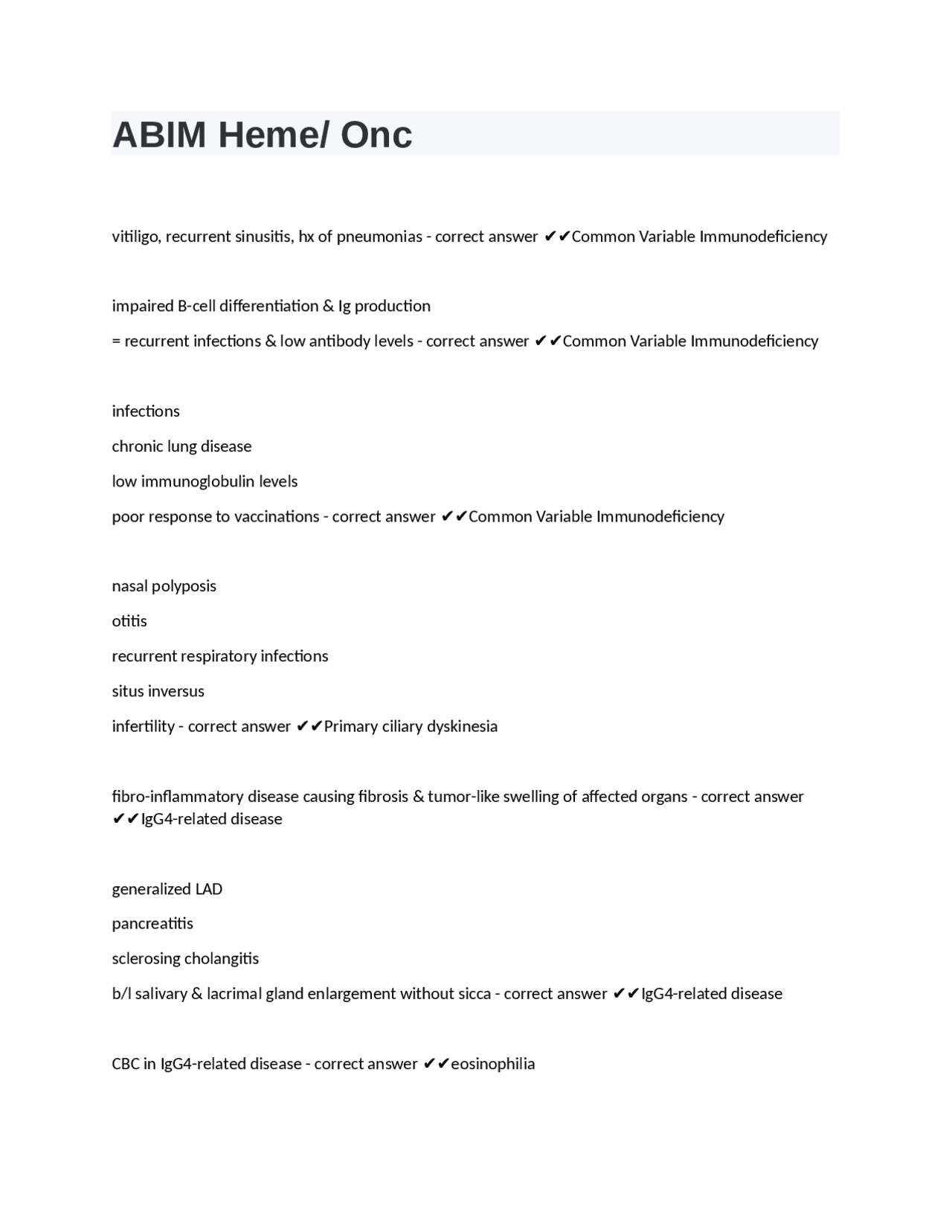 ABIM Heme/ Onc

vitiligo, recurrent sinusitis, hx of pneumonias - correct answer ✔✔Common Variable Immunodeficiency

impaired B-cell differentiation & Ig production

= recurrent infections & low antibody levels - correct answer ✔✔Common Variable Immunodeficiency

infections

chronic lung disease

low immunoglobulin levels

poor response to vaccinations - correct answer ✔✔Common Variable Immunodeficiency

nasal polyposis

otitis

recurrent respiratory infections

situs inversus

infertility - correct answer ✔✔Primary ciliary dyskinesia

fibro-inflammatory disease causing fibrosis & tumor-like swelling of affected organs - correct answer ✔✔IgG4-related disease

generalized LAD

pancreatitis

sclerosing cholangitis

b/l salivary & lacrimal gland enlargement without sicca - correct answer ✔✔IgG4-related disease

CBC in IgG4-related disease - correct answer ✔✔eosinophilia